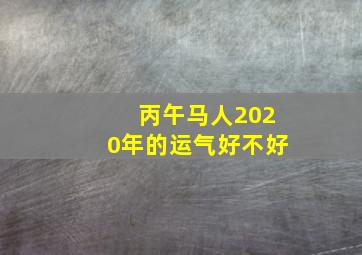 丙午马人2020年的运气好不好